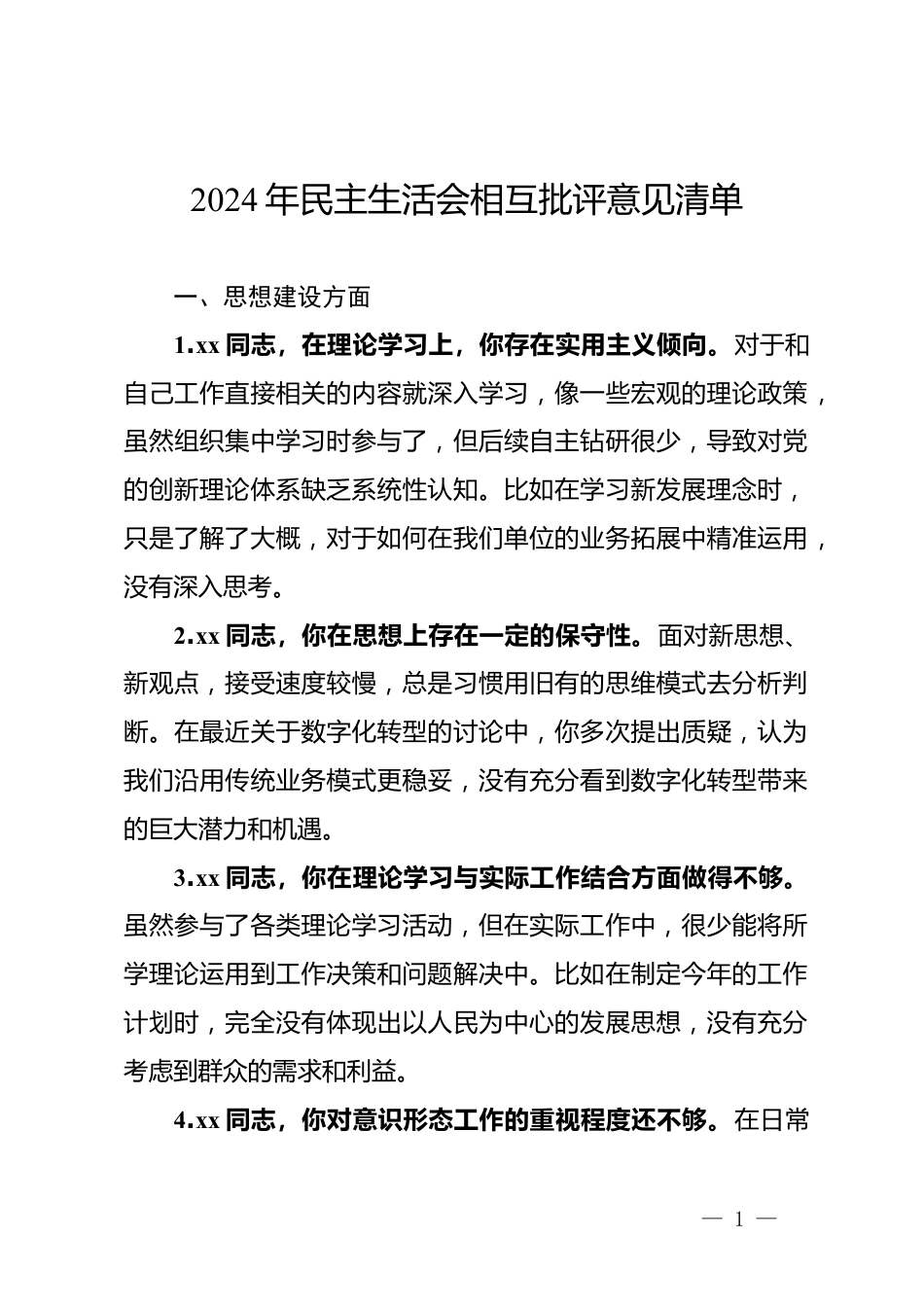 2024年民主生活会相互批评意见清单

一、思想建设方面

1.xx同志，在理论学习上，你存在实用主义倾向。对于和自己工作直接相关的内容就深入学习，像一些宏观的理论政策，虽然组织集中学习时参与了，但后续自主钻研很少，导致对党的创新理论体系缺乏系统性认知。比如在学习新发展理念时，只是了解了大概，对于如何在我们单位的业务拓展中精准运用，没有深入思考。

2.xx同志，你在思想上存在一定的保守性。面对新思想、新观点，接受速度较慢，总是习惯用旧有的思维模式去分析判断。在最近关于数字化转型的讨论中，你多次提出质疑，认为我们沿用传统业务模式更稳妥，没有充分看到数字化转型带来的巨大潜力和机遇。

3.xx同志，你在理论学习与实际工作结合方面做得不够。虽然参与了各类理论学习活动，但在实际工作中，很少能将所学理论运用到工作决策和问题解决中。比如在制定今年的工作计划时，完全没有体现出以人民为中心的发展思想，没有充分考虑到群众的需求和利益。

4.xx同志，你对意识形态工作的重视程度还不够。在日常

— 1 —